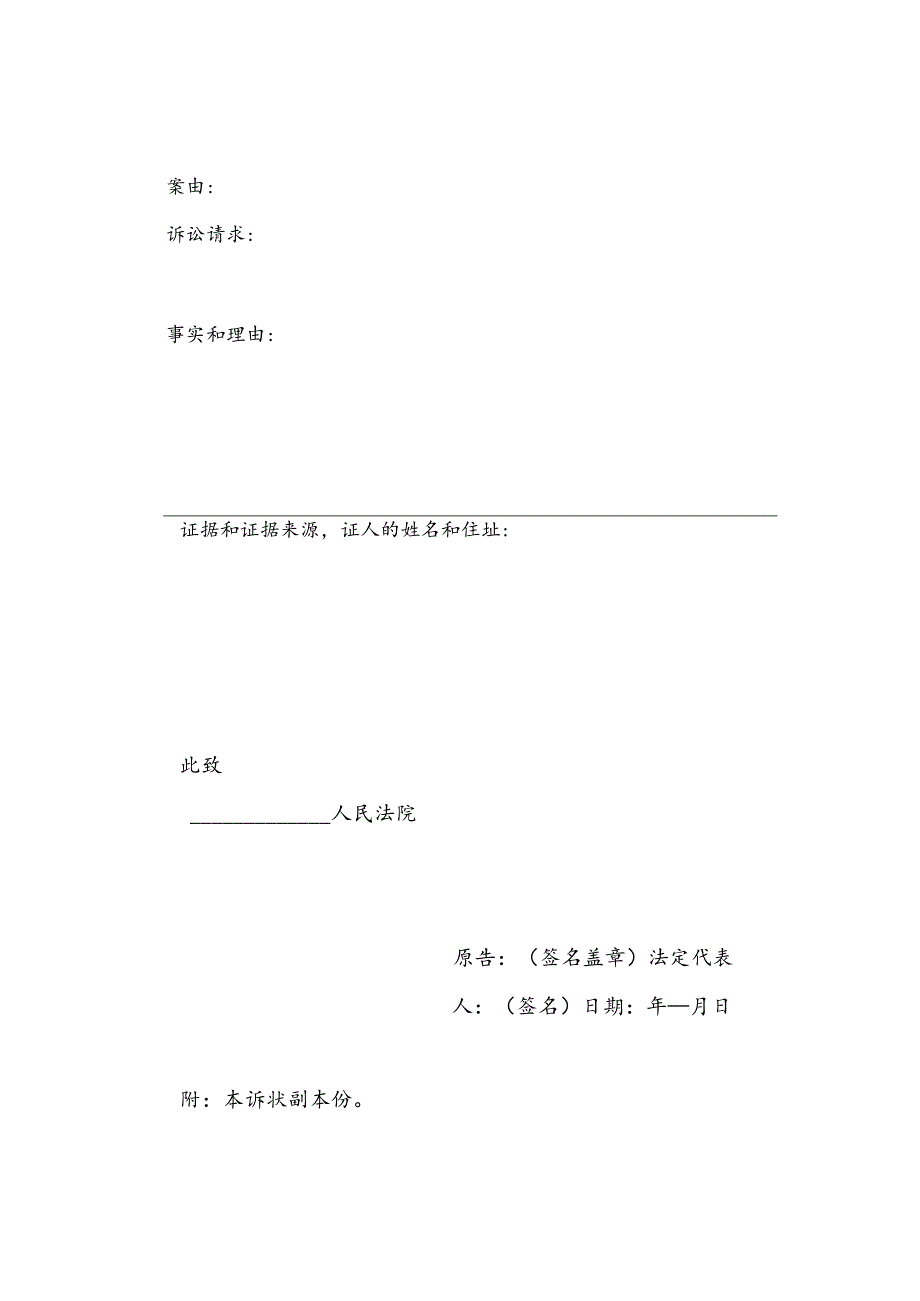 案由：

诉讼请求：

事实和理由：

证据和证据来源，证人的姓名和住址：

此致

______________人民法院

原告：（签名盖章）法定代表人：（签名）日期：年—月日

附：本诉状副本份。